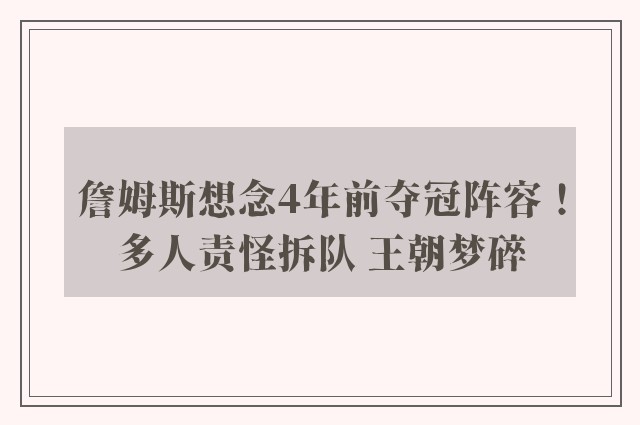 詹姆斯想念4年前夺冠阵容！多人责怪拆队 王朝梦碎